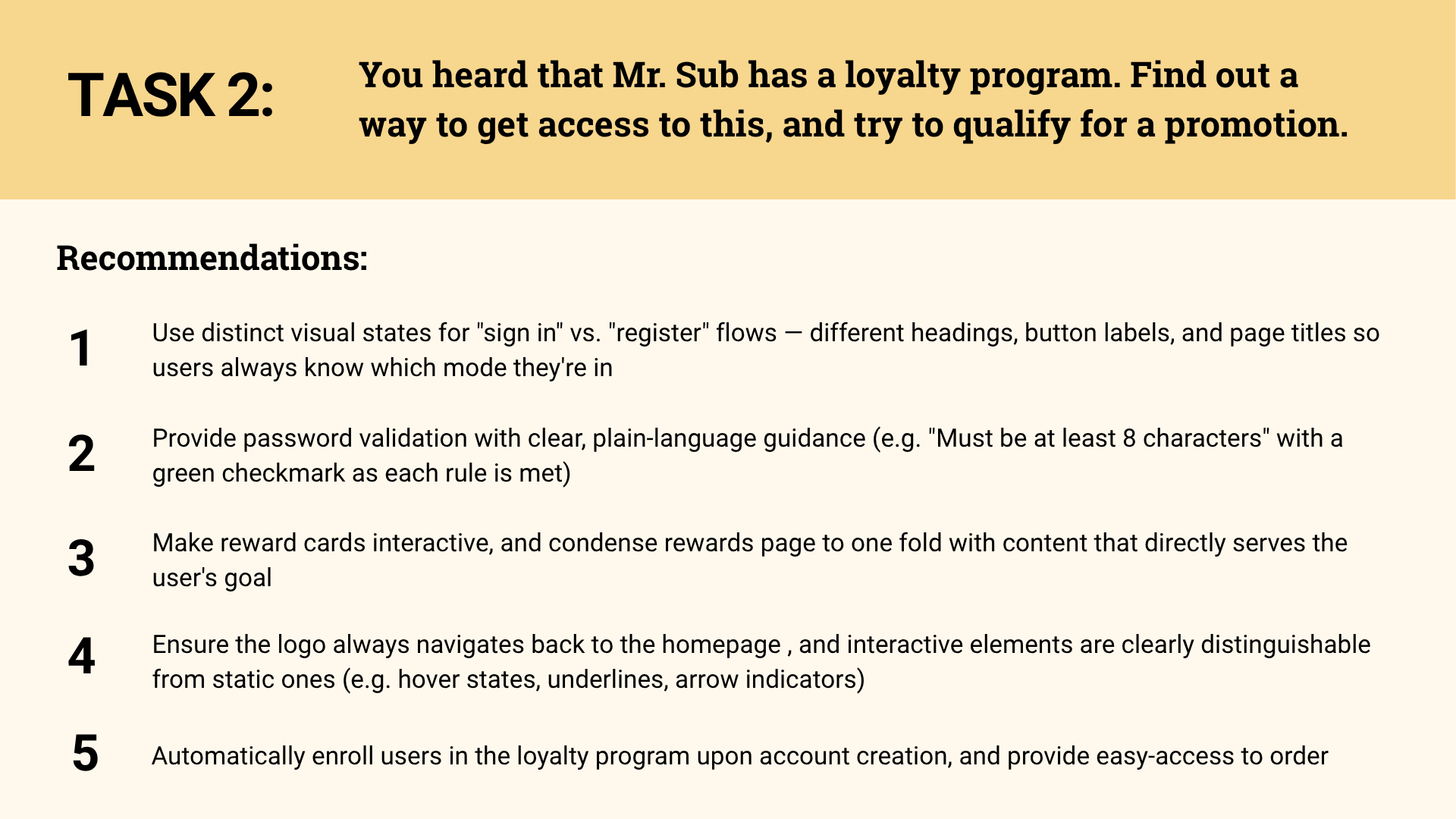 TASK 2:

You heard that Mr. Sub has a loyalty program. Find out a way to get access to this, and try to qualify for a promotion.

Recommendations:

1 Use distinct visual states for "sign in" vs. "register" flows — different headings, button labels, and page titles so users always know which mode they're in

2 Provide password validation with clear, plain-language guidance (e.g. "Must be at least 8 characters" with a green checkmark as each rule is met)

3 Make reward cards interactive, and condense rewards page to one fold with content that directly serves the user's goal

4 Ensure the logo always navigates back to the homepage , and interactive elements are clearly distinguishable from static ones (e.g. hover states, underlines, arrow indicators)

5 Automatically enroll users in the loyalty program upon account creation, and provide easy-access to order